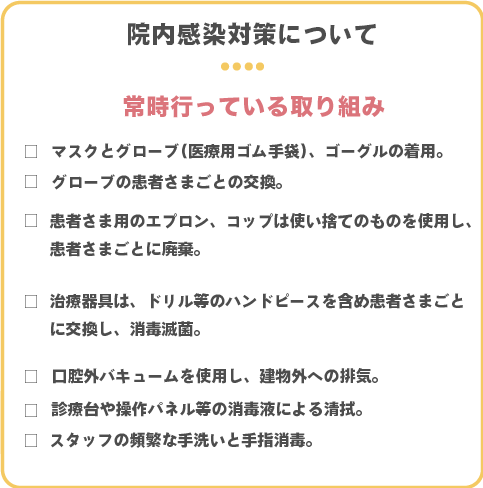 院内感染対策について

常時行っている取り組み

□ マスクとグローブ（医療用ゴム手袋）、ゴーグルの着用。

□ グローブの患者さまごとの交換。

□ 患者さま用のエプロン、コップは使い捨てのものを使用し、患者さまごとに廃棄。

□ 治療器具は、ドリル等のハンドピースを含め患者さまごとに交換し、消毒滅菌。

□ 口腔外バキュームを使用し、建物外への排気。

□ 診療台や操作パネル等の消毒液による清拭。

□ スタッフの頻繁な手洗いと手指消毒。